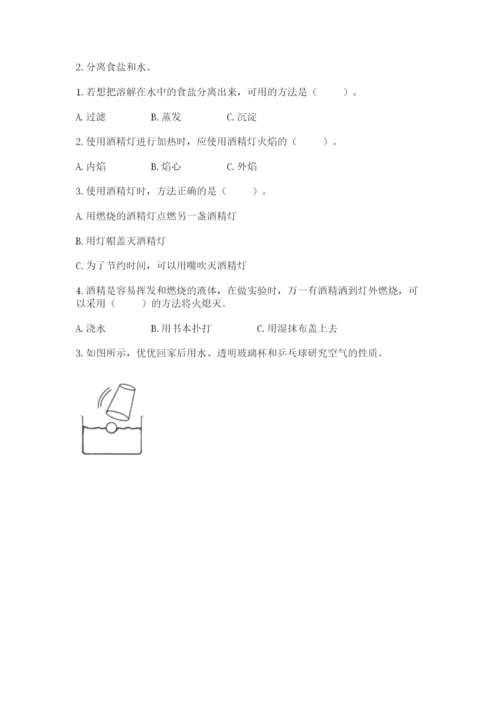 2. 分离食盐和水。

1. 若想把溶解在水中的食盐分离出来，可用的方法是（　　）。

A. 过滤　　B. 蒸发　　C. 沉淀

2. 使用酒精灯进行加热时，应使用酒精灯火焰的（　　）。

A. 内焰　　B. 焰心　　C. 外焰

3. 使用酒精灯时，方法正确的是（　　）。

A. 用燃烧的酒精灯点燃另一盏酒精灯

B. 用灯帽盖灭酒精灯

C. 为了节约时间，可以用嘴吹灭酒精灯

4. 酒精是容易挥发和燃烧的液体，在做实验时，万一有酒精洒到灯外燃烧，可以采用（　　）的方法将火熄灭。

A. 浇水　　B. 用书本扑打　　C. 用湿抹布盖上去

3. 如图所示，优优回家后用水、透明玻璃杯和乒乓球研究空气的性质。